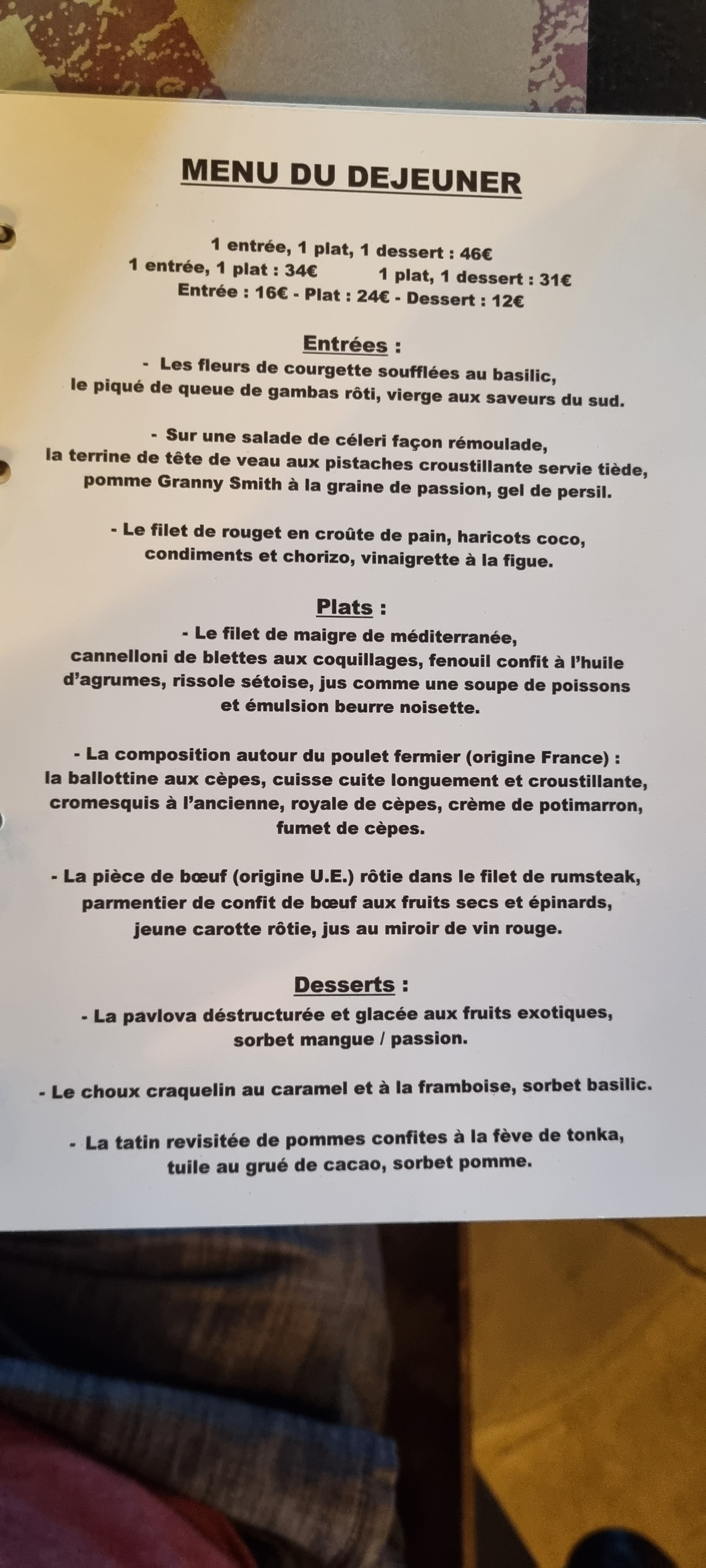 MENU DU DEJEUNER

1 entrée, 1 plat, 1 dessert : 46€
1 entrée, 1 plat : 34€ 1 plat, 1 dessert : 31€
Entrée : 16€ - Plat : 24€ - Dessert : 12€

Entrées :
- Les fleurs de courgette soufflées au basilic, le piqué de queue de gambas rôti, vierge aux saveurs du sud.

- Sur une salade de céleri façon rémoulade, la terrine de tête de veau aux pistaches croustillante servie tiède, pomme Granny Smith à la graine de passion, gel de persil.

- Le filet de rouget en croûte de pain, haricots coco, condiments et chorizo, vinaigrette à la figue.

Plats :
- Le filet de maigre de méditerranée, cannelloni de blettes aux coquillages, fenouil confit à l'huile d'agrumes, rissole sétoise, jus comme une soupe de poissons et émulsion beurre noisette.

- La composition autour du poulet fermier (origine France) : la ballottine aux cèpes, cuisse cuite longuement et croustillante, cromesquis à l'ancienne, royale de cèpes, crème de potimarron, fumet de cèpes.

- La pièce de bœuf (origine U.E.) rôtie dans le filet de rumsteak, parmentier de confit de bœuf aux fruits secs et épinards, jeune carotte rôtie, jus au miroir de vin rouge.

Desserts :
- La pavlova déstructurée et glacée aux fruits exotiques, sorbet mangue / passion.

- Le choux craquelin au caramel et à la framboise, sorbet basilic.

- La tatin revisitée de pommes confites à la fève de tonka, tuile au grué de cacao, sorbet pomme.